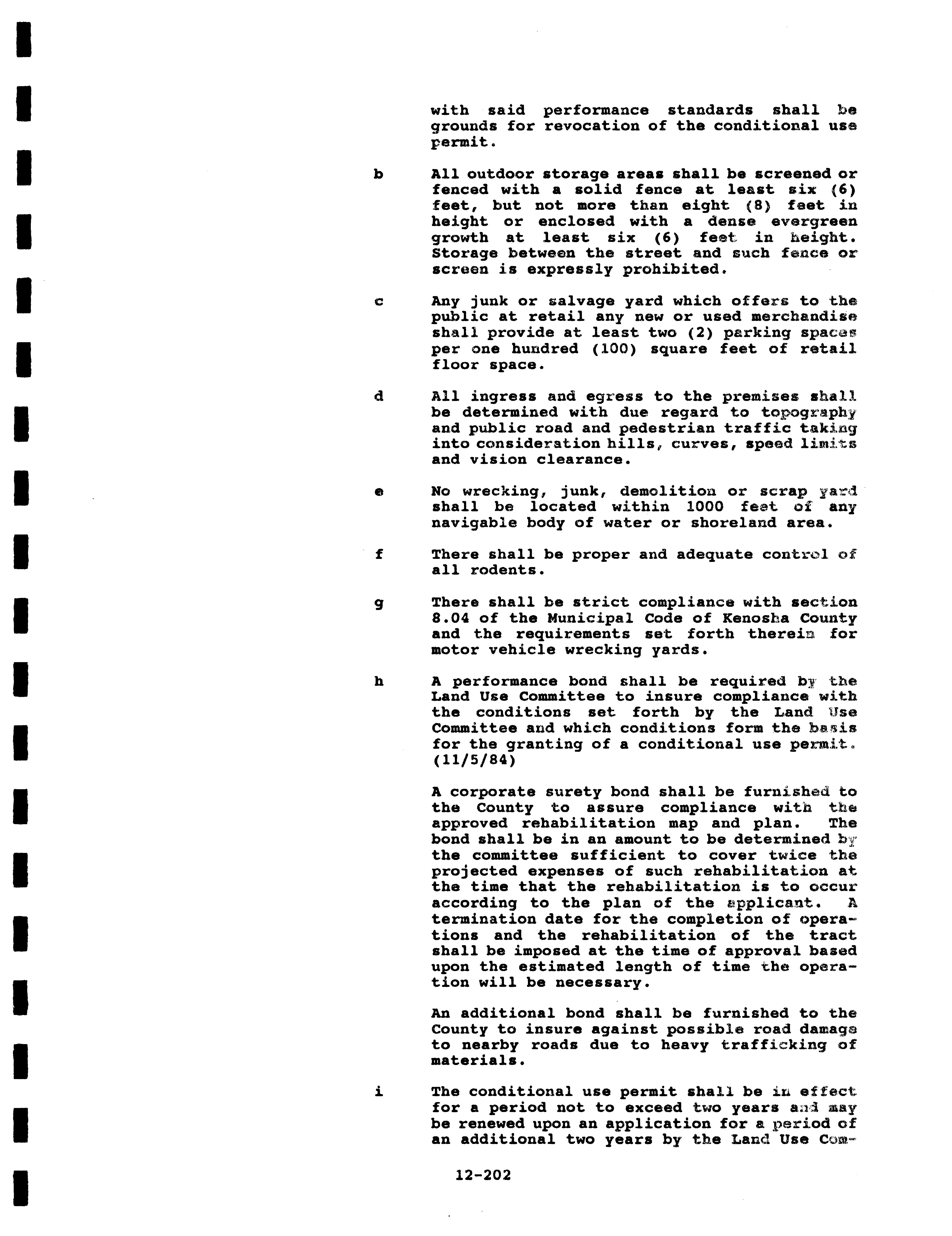 with said performance standards shall be grounds for revocation of the conditional use permit.

b All outdoor storage areas shall be screened or fenced with a solid fence at least six (6) feet, but not more than eight (8) feet in height or enclosed with a dense evergreen growth at least six (6) feet in height. Storage between the street and such fence or screen is expressly prohibited.

c Any junk or salvage yard which offers to the public at retail any new or used merchandise shall provide at least two (2) parking spaces per one hundred (100) square feet of retail floor space.

d All ingress and egress to the premises shall be determined with due regard to topography and public road and pedestrian traffic taking into consideration hills, curves, speed limits and vision clearance.

e No wrecking, junk, demolition or scrap yard shall be located within 1000 feet of any navigable body of water or shoreland area.

f There shall be proper and adequate control of all rodents.

g There shall be strict compliance with section 8.04 of the Municipal Code of Kenosha County and the requirements set forth therein for motor vehicle wrecking yards.

h A performance bond shall be required by the Land Use Committee to insure compliance with the conditions set forth by the Land Use Committee and which conditions form the basis for the granting of a conditional use permit. (11/5/84)

A corporate surety bond shall be furnished to the County to assure compliance with the approved rehabilitation map and plan. The bond shall be in an amount to be determined by the committee sufficient to cover twice the projected expenses of such rehabilitation at the time that the rehabilitation is to occur according to the plan of the applicant. A termination date for the completion of operations and the rehabilitation of the tract shall be imposed at the time of approval based upon the estimated length of time the operation will be necessary.

An additional bond shall be furnished to the County to insure against possible road damage to nearby roads due to heavy trafficking of materials.

i The conditional use permit shall be in effect for a period not to exceed two years and may be renewed upon an application for a period of an additional two years by the Land Use Com-

12-202